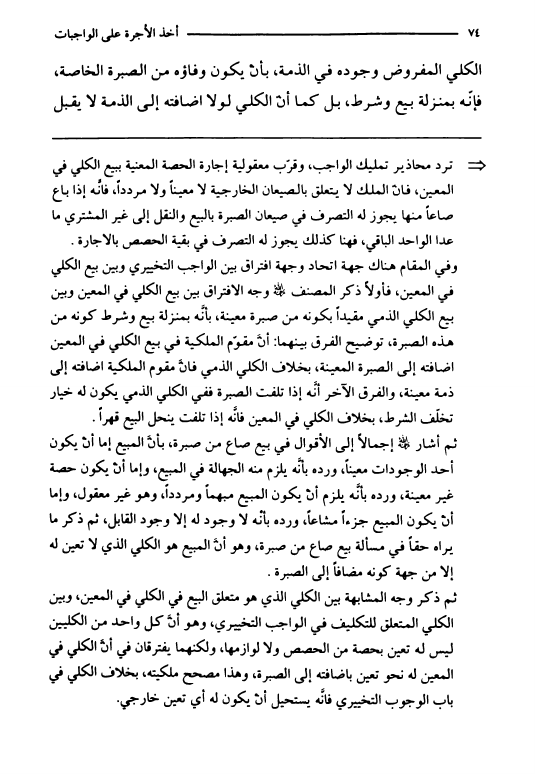 ٧٤ أخذ الأجرة على الواجبات

الكلي المفروض وجوده في الذمة، بأنْ يكون وفاؤه من الصبرة الخاصة، فإنّه بمنزلة بيع وشرط، بل كما أنّ الكلي لولا اضافته إلى الذمة لا يقبل

⇐ ترد محاذير تمليك الواجب، وقرّب معقولية إجارة الحصة المعنية ببيع الكلي في المعين، فانّ الملك لا يتعلق بالصيعان الخارجية لا معيناً ولا مردداً، فانّه إذا باع صاعاً منها يجوز له التصرف في صيعان الصبرة بالبيع والنقل إلى غير المشتري ما عدا الواحد الباقي، فهنا كذلك يجوز له التصرف في بقية الحصص بالاجارة.
وفي المقام هناك جهة اتحاد وجهة افتراق بين الواجب التخييري وبين بيع الكلي في المعين، فأولاً ذكر المصنف ﷺ وجه الافتراق بين بيع الكلي في المعين وبين بيع الكلي الذمي مقيداً بكونه من صبرة معينة، بأنّه بمنزلة بيع وشرط كونه من هذه الصبرة، توضيح الفرق بينهما: أنّ مقوّم الملكية في بيع الكلي في المعين اضافته إلى الصبرة المعينة، بخلاف الكلي الذمي فانّ مقوم الملكية اضافته إلى ذمة معينة، والفرق الآخر أنّه إذا تلفت الصبرة ففي الكلي الذمي يكون له خيار تخلّف الشرط، بخلاف الكلي في المعين فانّه إذا تلفت ينحل البيع قهراً.
ثم أشار ﷺ إجمالاً إلى الأقوال في بيع صاع من صبرة، بأنّ المبيع إما أنْ يكون أحد الوجودات معيناً، ورده بأنّه يلزم منه الجهالة في المبيع، وإما أنْ يكون حصة غير معينة، ورده بأنّه يلزم أنْ يكون المبيع مبهماً ومردداً، وهو غير معقول، وإما أنْ يكون المبيع جزءاً مشاعاً، ورده بأنّه لا وجود له إلا وجود القابل، ثم ذكر ما يراه حقاً في مسألة بيع صاع من صبرة، وهو أنّ المبيع هو الكلي الذي لا تعين له إلا من جهة كونه مضافاً إلى الصبرة.
ثم ذكر وجه المشابهة بين الكلي الذي هو متعلق البيع في الكلي في المعين، وبين الكلي المتعلق للتكليف في الواجب التخييري، وهو أنّ كل واحد من الكليين ليس له تعين بحصة من الحصص ولا لوازمها، ولكنهما يفترقان في أنّ الكلي في المعين له نحو تعين باضافته إلى الصبرة، وهذا مصحح ملكيته، بخلاف الكلي في باب الوجوب التخييري فانّه يستحيل أنْ يكون له أي تعين خارجي.